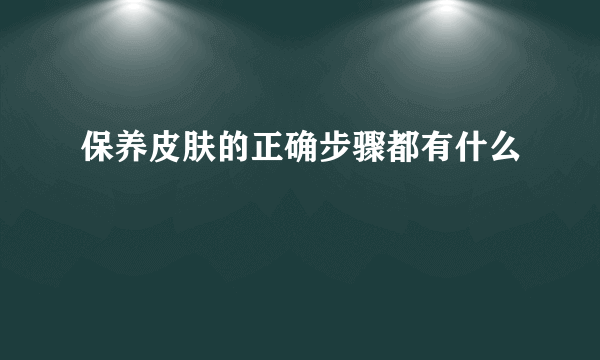 保养皮肤的正确步骤都有什么